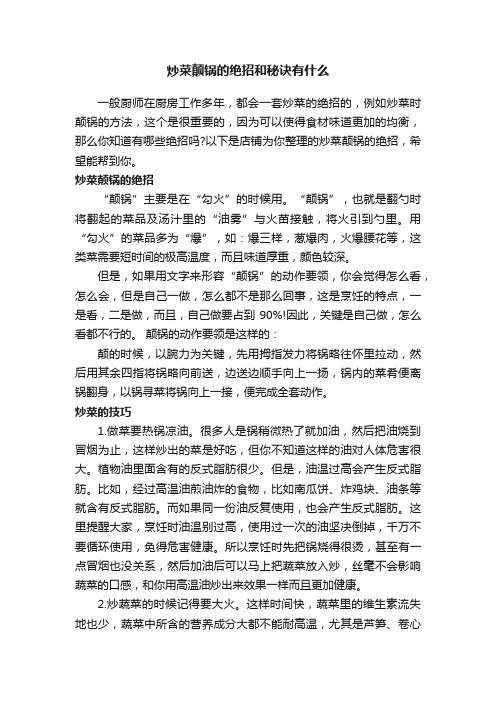 炒菜颠锅的绝招和秘诀有什么

一般厨师在厨房工作多年，都会一套炒菜的绝招的，例如炒菜时颠锅的方法，这个是很重要的，因为可以使得食材味道更加的均衡，那么你知道有哪些绝招吗?以下是店铺为你整理的炒菜颠锅的绝招，希望能帮到你。

炒菜颠锅的绝招

“颠锅”主要是在“勾火”的时候用。“颠锅”，也就是翻勺时将翻起的菜品及汤汁里的“油雾”与火苗接触，将火引到勺里。用“勾火”的菜品多为“爆”，如：爆三样，葱爆肉，火爆腰花等，这类菜需要短时间的极高温度，而且味道厚重，颜色较深。

但是，如果用文字来形容“颠锅”的动作要领，你会觉得怎么看，怎么会，但是自己一做，怎么都不是那么回事，这是烹饪的特点，一是看，二是做，而且，自己做要占到 90%!因此，关键是自己做，怎么看都不行的。 颠锅的动作要领是这样的：

颠的时候，以腕力为关键，先用拇指发力将锅略往怀里拉动，然后用其余四指将锅略向前送，边送边顺手向上一扬，锅内的菜肴便离锅翻身，以锅寻菜将锅向上一接，便完成全套动作。

炒菜的技巧

1.做菜要热锅凉油。很多人是锅稍微热了就加油，然后把油烧到冒烟为止，这样炒出的菜是好吃，但你不知道这样的油对人体危害很大。植物油里面含有的反式脂肪很少。但是，油温过高会产生反式脂肪。比如，经过高温油煎油炸的食物，比如南瓜饼、炸鸡块、油条等就含有反式脂肪。而如果同一份油反复使用，也会产生反式脂肪。这里提醒大家，烹饪时油温别过高，使用过一次的油坚决倒掉，千万不要循环使用，免得危害健康。所以烹饪时先把锅烧得很烫，甚至有一点冒烟也没关系，然后加油后可以马上把蔬菜放入炒，丝毫不会影响蔬菜的口感，和你用高温油炒出来效果一样而且更加健康。

2.炒蔬菜的时候记得要大火。这样时间快，蔬菜里的维生素流失地也少，蔬菜中所含的营养成分大都不能耐高温，尤其是芦笋、卷心